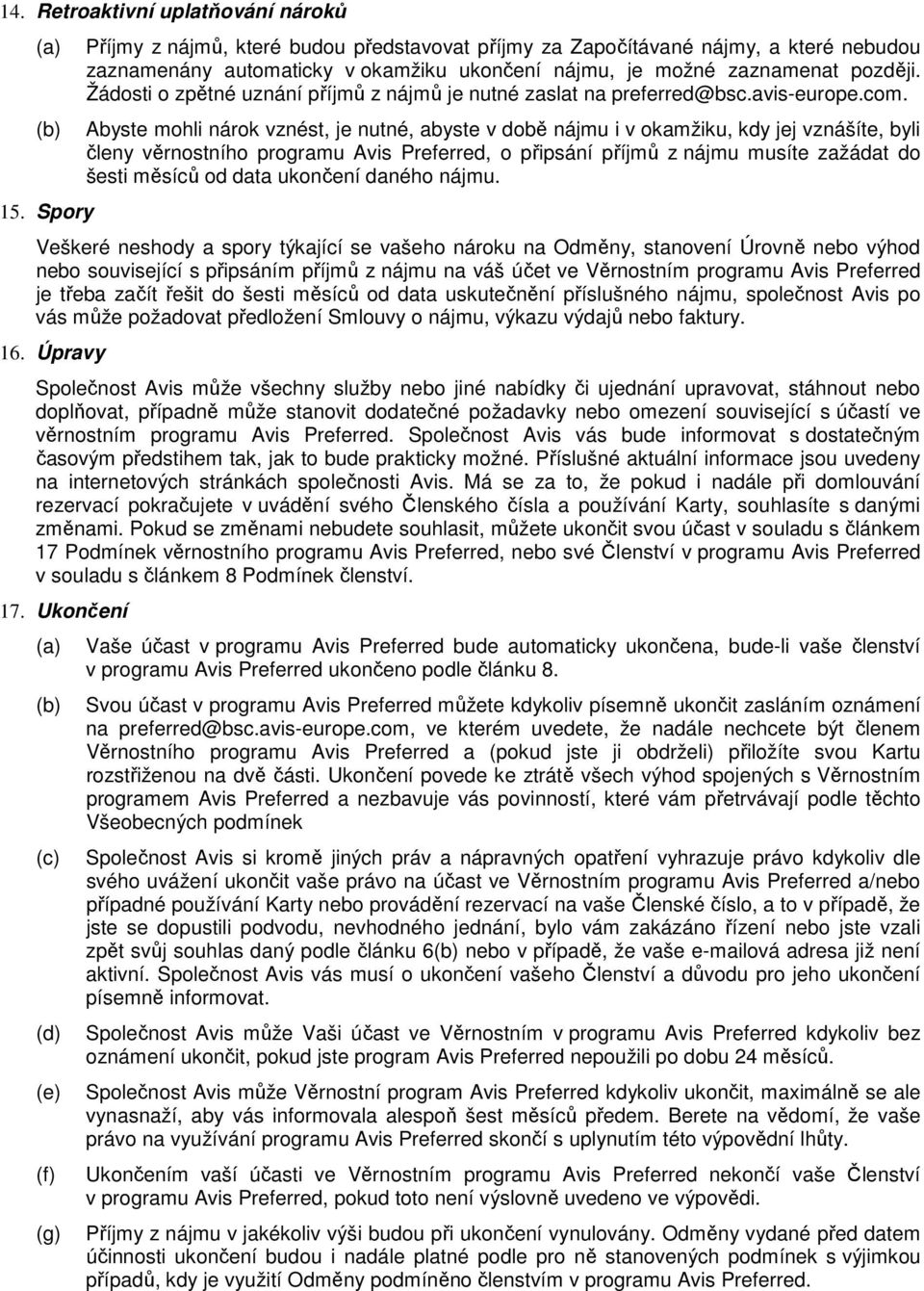 14. Retroaktivní uplatňování nároků

(a) Příjmy z nájmů, které budou představovat příjmy za Započítávané nájmy, a které nebudou zaznamenány automaticky v okamžiku ukončení nájmu, je možné zaznamenat později. Žádosti o zpětné uznání příjmů z nájmů je nutné zaslat na preferred@bsc.avis-europe.com.

(b) Abyste mohli nárok vznést, je nutné, abyste v době nájmu i v okamžiku, kdy jej vznášíte, byli členy věrnostního programu Avis Preferred, o připsání příjmů z nájmu musíte zažádat do šesti měsíců od data ukončení daného nájmu.

15. Spory

Veškeré neshody a spory týkající se vašeho nároku na Odměny, stanovení Úrovně nebo výhod nebo související s připsáním příjmů z nájmu na váš účet ve Věrnostním programu Avis Preferred je třeba začít řešit do šesti měsíců od data uskutečnění příslušného nájmu, společnost Avis po vás může požadovat předložení Smlouvy o nájmu, výkazu výdajů nebo faktury.

16. Úpravy

Společnost Avis může všechny služby nebo jiné nabídky či ujednání upravovat, stáhnout nebo doplňovat, případně může stanovit dodatečné požadavky nebo omezení související s účastí ve věrnostním programu Avis Preferred. Společnost Avis vás bude informovat s dostatečným časovým předstihem tak, jak to bude prakticky možné. Příslušné aktuální informace jsou uvedeny na internetových stránkách společnosti Avis. Má se za to, že pokud i nadále při domlouvání rezervací pokračujete v uvádění svého Členského čísla a používání Karty, souhlasíte s danými změnami. Pokud se změnami nebudete souhlasit, můžete ukončit svou účast v souladu s článkem 17 Podmínek věrnostního programu Avis Preferred, nebo své Členství v programu Avis Preferred v souladu s článkem 8 Podmínek členství.

17. Ukončení

(a) Vaše účast v programu Avis Preferred bude automaticky ukončena, bude-li vaše členství v programu Avis Preferred ukončeno podle článku 8.

(b) Svou účast v programu Avis Preferred můžete kdykoliv písemně ukončit zasláním oznámení na preferred@bsc.avis-europe.com, ve kterém uvedete, že nadále nechcete být členem Věrnostního programu Avis Preferred a (pokud jste ji obdrželi) přiložíte svou Kartu rozstřiženou na dvě části. Ukončení povede ke ztrátě všech výhod spojených s Věrnostním programem Avis Preferred a nezbavuje vás povinností, které vám přetrvávají podle těchto Všeobecných podmínek

(c) Společnost Avis si kromě jiných práv a nápravných opatření vyhrazuje právo kdykoliv dle svého uvážení ukončit vaše právo na účast ve Věrnostním programu Avis Preferred a/nebo případné používání Karty nebo provádění rezervací na vaše Členské číslo, a to v případě, že jste se dopustili podvodu, nevhodného jednání, bylo vám zakázáno řízení nebo jste vzali zpět svůj souhlas daný podle článku 6(b) nebo v případě, že vaše e-mailová adresa již není aktivní. Společnost Avis vás musí o ukončení vašeho Členství a důvodu pro jeho ukončení písemně informovat.

(d) Společnost Avis může Vaši účast ve Věrnostním v programu Avis Preferred kdykoliv bez oznámení ukončit, pokud jste program Avis Preferred nepoužili po dobu 24 měsíců.

(e) Společnost Avis může Věrnostní program Avis Preferred kdykoliv ukončit, maximálně se ale vynasnaží, aby vás informovala alespoň šest měsíců předem. Berete na vědomí, že vaše právo na využívání programu Avis Preferred skončí s uplynutím této výpovědní lhůty.

(f) Ukončením vaší účasti ve Věrnostním programu Avis Preferred nekončí vaše Členství v programu Avis Preferred, pokud toto není výslovně uvedeno ve výpovědi.

(g) Příjmy z nájmu v jakékoliv výši budou při ukončení vynulovány. Odměny vydané před datem účinnosti ukončení budou i nadále platné podle pro ně stanovených podmínek s výjimkou případů, kdy je využití Odměny podmíněno členstvím v programu Avis Preferred.